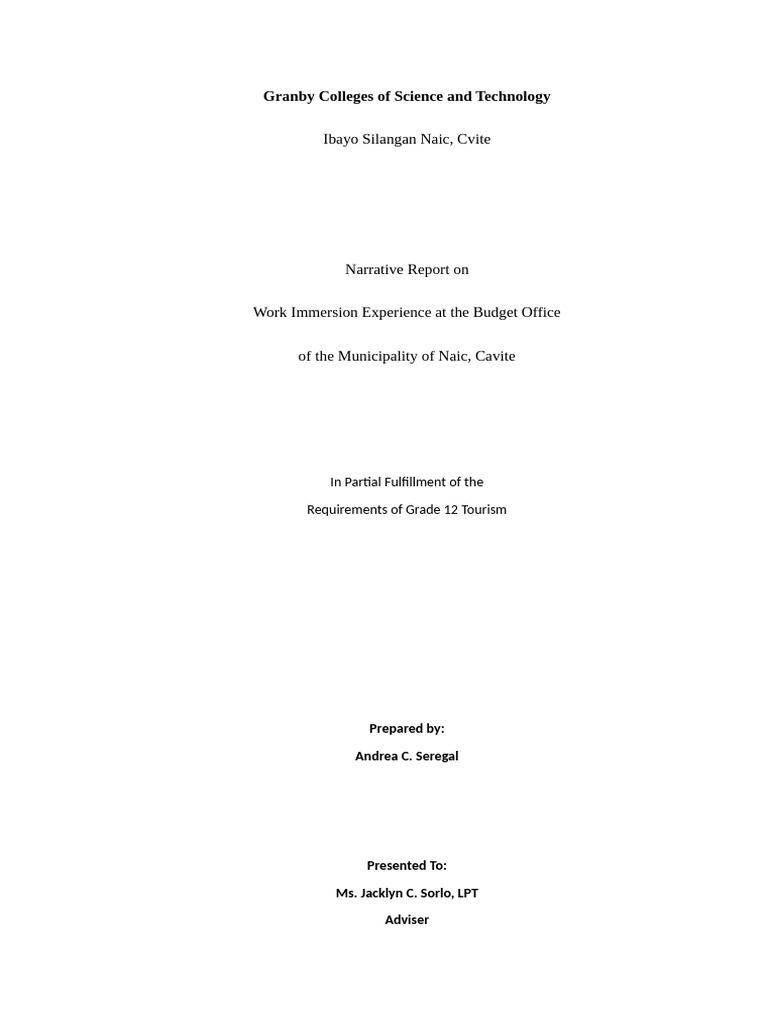 Granby Colleges of Science and Technology

Ibayo Silangan Naic, Cvite

Narrative Report on

Work Immersion Experience at the Budget Office

of the Municipality of Naic, Cavite

In Partial Fulfillment of the

Requirements of Grade 12 Tourism

Prepared by:

Andrea C. Seregal

Presented To:

Ms. Jacklyn C. Sorlo, LPT

Adviser